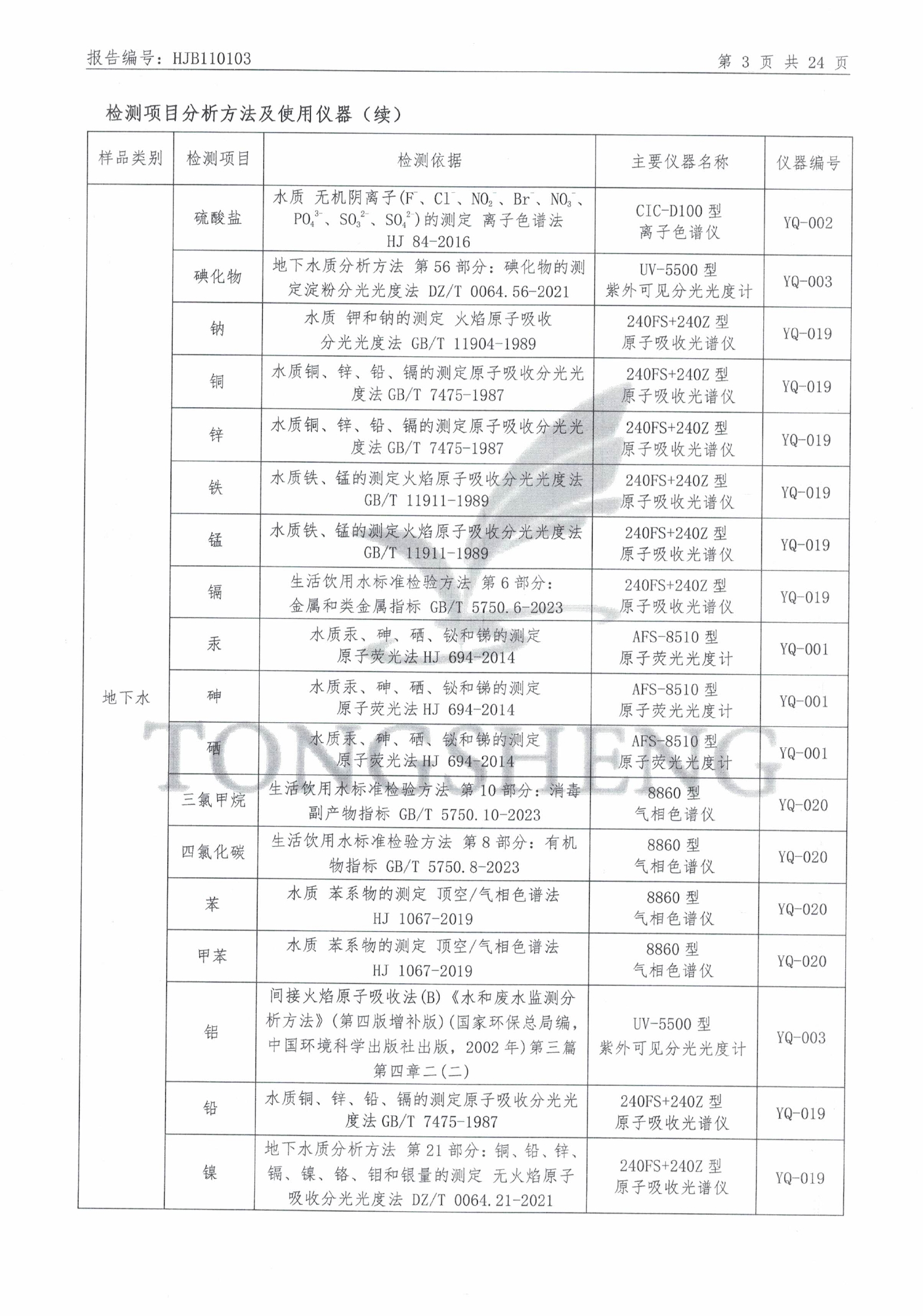 报告编号：HJB110103　　　　　　　　　　　　　　　　　　　　　　第 3 页 共 24 页

检测项目分析方法及使用仪器（续）

| 样品类别 | 检测项目 | 检测依据 | 主要仪器名称 | 仪器编号 |
|---|---|---|---|---|
| 地下水 | 硫酸盐 | 水质 无机阴离子($F^-$、$Cl^-$、$NO_2^-$、$Br^-$、$NO_3^-$、$PO_4^{3-}$、$SO_3^{2-}$、$SO_4^{2-}$)的测定 离子色谱法 HJ 84-2016 | CIC-D100 型 离子色谱仪 | YQ-002 |
| | 碘化物 | 地下水质分析方法 第 56 部分：碘化物的测定淀粉分光光度法 DZ/T 0064.56-2021 | UV-5500 型 紫外可见分光光度计 | YQ-003 |
| | 钠 | 水质 钾和钠的测定 火焰原子吸收分光光度法 GB/T 11904-1989 | 240FS+240Z 型 原子吸收光谱仪 | YQ-019 |
| | 铜 | 水质铜、锌、铅、镉的测定原子吸收分光光度法 GB/T 7475-1987 | 240FS+240Z 型 原子吸收光谱仪 | YQ-019 |
| | 锌 | 水质铜、锌、铅、镉的测定原子吸收分光光度法 GB/T 7475-1987 | 240FS+240Z 型 原子吸收光谱仪 | YQ-019 |
| | 铁 | 水质铁、锰的测定火焰原子吸收分光光度法 GB/T 11911-1989 | 240FS+240Z 型 原子吸收光谱仪 | YQ-019 |
| | 锰 | 水质铁、锰的测定火焰原子吸收分光光度法 GB/T 11911-1989 | 240FS+240Z 型 原子吸收光谱仪 | YQ-019 |
| | 镉 | 生活饮用水标准检验方法 第 6 部分：金属和类金属指标 GB/T 5750.6-2023 | 240FS+240Z 型 原子吸收光谱仪 | YQ-019 |
| | 汞 | 水质汞、砷、硒、铋和锑的测定 原子荧光法 HJ 694-2014 | AFS-8510 型 原子荧光光度计 | YQ-001 |
| | 砷 | 水质汞、砷、硒、铋和锑的测定 原子荧光法 HJ 694-2014 | AFS-8510 型 原子荧光光度计 | YQ-001 |
| | 硒 | 水质汞、砷、硒、铋和锑的测定 原子荧光法 HJ 694-2014 | AFS-8510 型 原子荧光光度计 | YQ-001 |
| | 三氯甲烷 | 生活饮用水标准检验方法 第 10 部分：消毒副产物指标 GB/T 5750.10-2023 | 8860 型 气相色谱仪 | YQ-020 |
| | 四氯化碳 | 生活饮用水标准检验方法 第 8 部分：有机物指标 GB/T 5750.8-2023 | 8860 型 气相色谱仪 | YQ-020 |
| | 苯 | 水质 苯系物的测定 顶空/气相色谱法 HJ 1067-2019 | 8860 型 气相色谱仪 | YQ-020 |
| | 甲苯 | 水质 苯系物的测定 顶空/气相色谱法 HJ 1067-2019 | 8860 型 气相色谱仪 | YQ-020 |
| | 铝 | 间接火焰原子吸收法(B)《水和废水监测分析方法》(第四版增补版)(国家环保总局编，中国环境科学出版社出版，2002 年)第三篇第四章二(二) | UV-5500 型 紫外可见分光光度计 | YQ-003 |
| | 铅 | 水质铜、锌、铅、镉的测定原子吸收分光光度法 GB/T 7475-1987 | 240FS+240Z 型 原子吸收光谱仪 | YQ-019 |
| | 镍 | 地下水质分析方法 第 21 部分：铜、铅、锌、镉、镍、铬、钼和银量的测定 无火焰原子吸收分光光度法 DZ/T 0064.21-2021 | 240FS+240Z 型 原子吸收光谱仪 | YQ-019 |

TONGSHENG